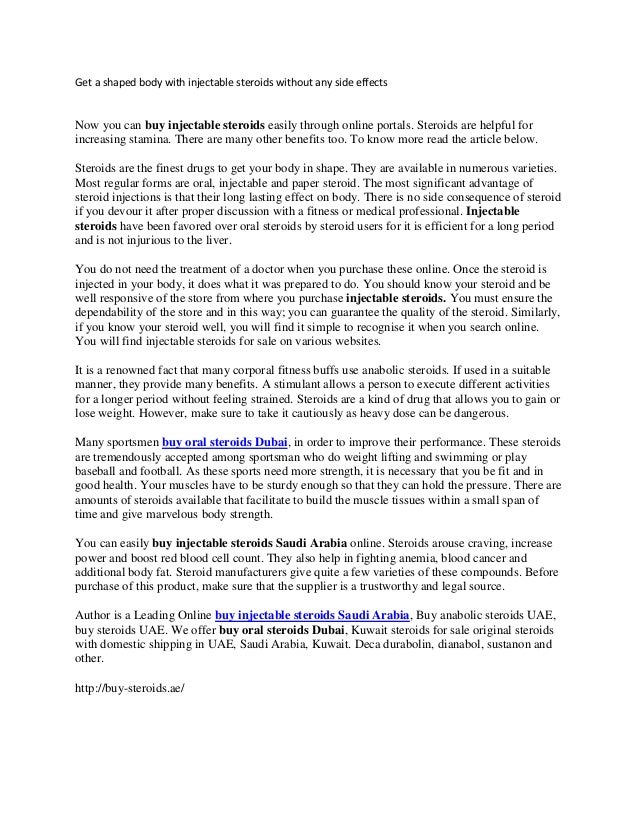 Get a shaped body with injectable steroids without any side effects

Now you can buy injectable steroids easily through online portals. Steroids are helpful for increasing stamina. There are many other benefits too. To know more read the article below.

Steroids are the finest drugs to get your body in shape. They are available in numerous varieties. Most regular forms are oral, injectable and paper steroid. The most significant advantage of steroid injections is that their long lasting effect on body. There is no side consequence of steroid if you devour it after proper discussion with a fitness or medical professional. Injectable steroids have been favored over oral steroids by steroid users for it is efficient for a long period and is not injurious to the liver.

You do not need the treatment of a doctor when you purchase these online. Once the steroid is injected in your body, it does what it was prepared to do. You should know your steroid and be well responsive of the store from where you purchase injectable steroids. You must ensure the dependability of the store and in this way; you can guarantee the quality of the steroid. Similarly, if you know your steroid well, you will find it simple to recognise it when you search online. You will find injectable steroids for sale on various websites.

It is a renowned fact that many corporal fitness buffs use anabolic steroids. If used in a suitable manner, they provide many benefits. A stimulant allows a person to execute different activities for a longer period without feeling strained. Steroids are a kind of drug that allows you to gain or lose weight. However, make sure to take it cautiously as heavy dose can be dangerous.

Many sportsmen buy oral steroids Dubai, in order to improve their performance. These steroids are tremendously accepted among sportsman who do weight lifting and swimming or play baseball and football. As these sports need more strength, it is necessary that you be fit and in good health. Your muscles have to be sturdy enough so that they can hold the pressure. There are amounts of steroids available that facilitate to build the muscle tissues within a small span of time and give marvelous body strength.

You can easily buy injectable steroids Saudi Arabia online. Steroids arouse craving, increase power and boost red blood cell count. They also help in fighting anemia, blood cancer and additional body fat. Steroid manufacturers give quite a few varieties of these compounds. Before purchase of this product, make sure that the supplier is a trustworthy and legal source.

Author is a Leading Online buy injectable steroids Saudi Arabia, Buy anabolic steroids UAE, buy steroids UAE. We offer buy oral steroids Dubai, Kuwait steroids for sale original steroids with domestic shipping in UAE, Saudi Arabia, Kuwait. Deca durabolin, dianabol, sustanon and other.

http://buy-steroids.ae/